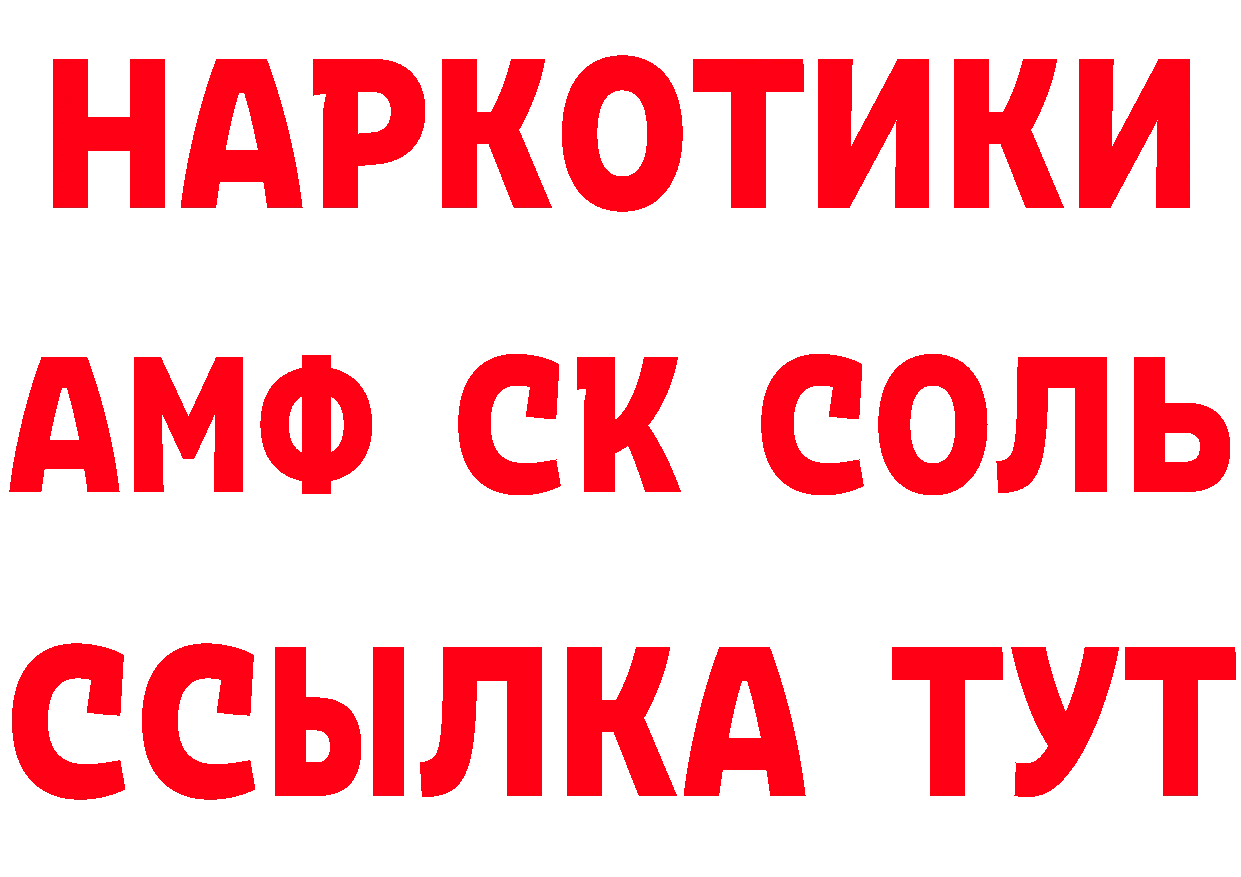 НАРКОТИКИ

АМФ СК СОЛЬ

ССЫЛКА ТУТ